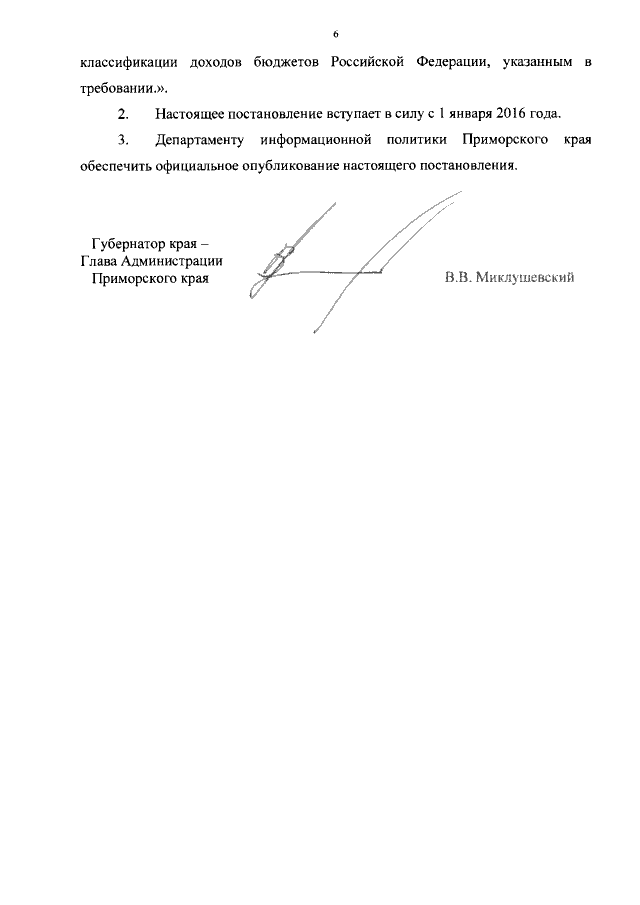 6

классификации доходов бюджетов Российской Федерации, указанным в требовании.».

2. Настоящее постановление вступает в силу с 1 января 2016 года.

3. Департаменту информационной политики Приморского края обеспечить официальное опубликование настоящего постановления.

Губернатор края –
Глава Администрации
Приморского края

В.В. Миклушевский